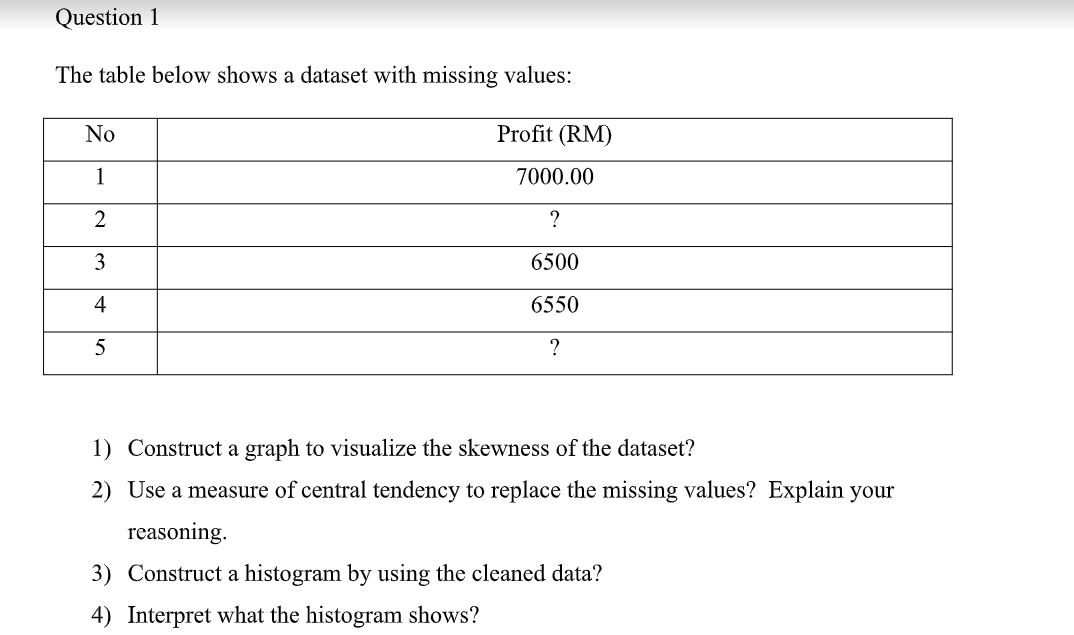 Question 1

The table below shows a dataset with missing values:

| No | Profit (RM) |
|---|---|
| 1 | 7000.00 |
| 2 | ? |
| 3 | 6500 |
| 4 | 6550 |
| 5 | ? |

1) Construct a graph to visualize the skewness of the dataset?
2) Use a measure of central tendency to replace the missing values? Explain your reasoning.
3) Construct a histogram by using the cleaned data?
4) Interpret what the histogram shows?